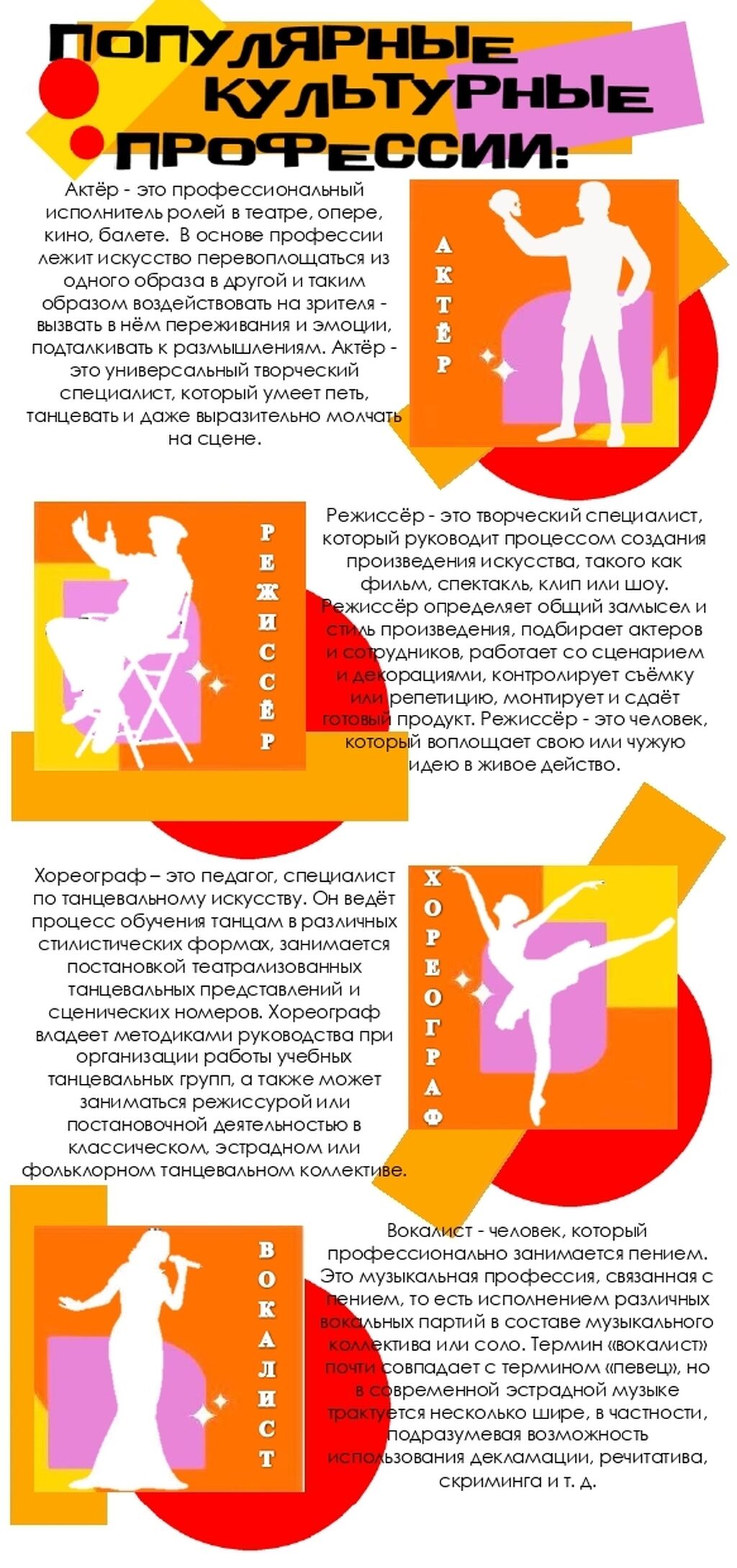 ПОПУЛЯРНЫЕ КУЛЬТУРНЫЕ ПРОФЕССИИ:

Актёр - это профессиональный исполнитель ролей в театре, опере, кино, балете. В основе профессии лежит искусство перевоплощаться из одного образа в другой и таким образом воздействовать на зрителя - вызвать в нём переживания и эмоции, подталкивать к размышлениям. Актёр - это универсальный творческий специалист, который умеет петь, танцевать и даже выразительно молчать на сцене.

АКТЁР

РЕЖИССЁР

Режиссёр - это творческий специалист, который руководит процессом создания произведения искусства, такого как фильм, спектакль, клип или шоу. Режиссёр определяет общий замысел и стиль произведения, подбирает актеров и сотрудников, работает со сценарием и декорациями, контролирует съёмку или репетицию, монтирует и сдаёт готовый продукт. Режиссёр - это человек, который воплощает свою или чужую идею в живое действо.

Хореограф – это педагог, специалист по танцевальному искусству. Он ведёт процесс обучения танцам в различных стилистических формах, занимается постановкой театрализованных танцевальных представлений и сценических номеров. Хореограф владеет методиками руководства при организации работы учебных танцевальных групп, а также может заниматься режиссурой или постановочной деятельностью в классическом, эстрадном или фольклорном танцевальном коллективе.

ХОРЕОГРАФ

ВОКАЛИСТ

Вокалист - человек, который профессионально занимается пением. Это музыкальная профессия, связанная с пением, то есть исполнением различных вокальных партий в составе музыкального коллектива или соло. Термин «вокалист» почти совпадает с термином «певец», но в современной эстрадной музыке трактуется несколько шире, в частности, подразумевая возможность использования декламации, речитатива, скриминга и т. д.